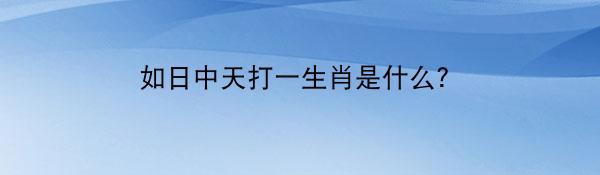 如日中天打一生肖是什么?